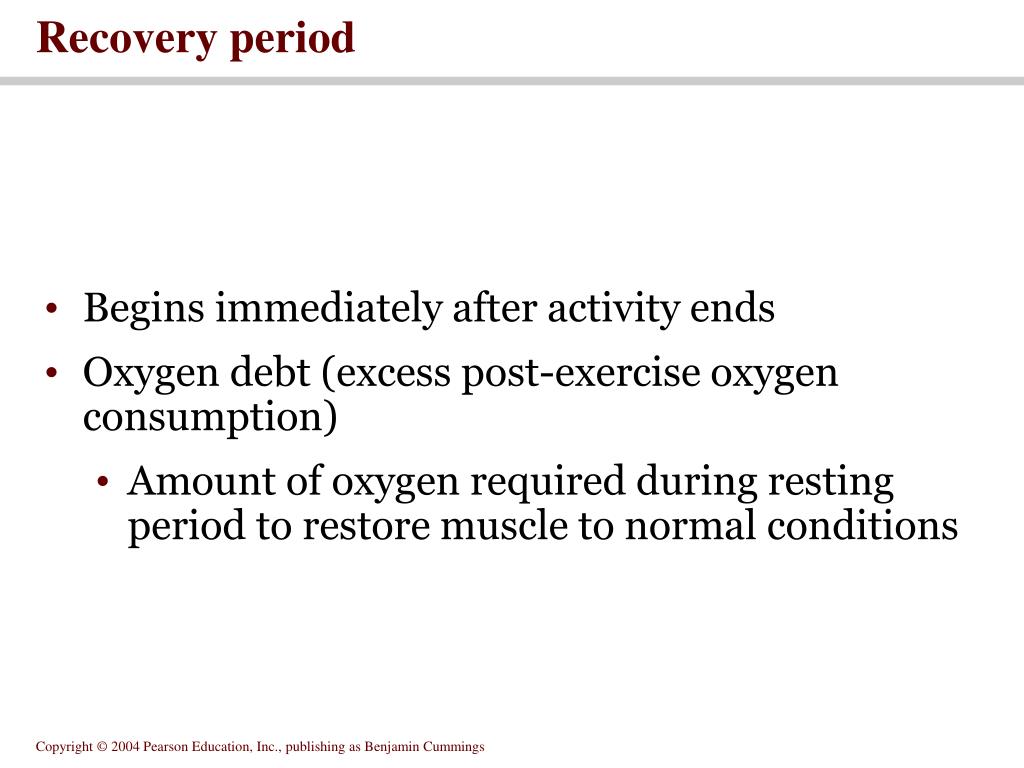 Recovery period

• Begins immediately after activity ends
• Oxygen debt (excess post-exercise oxygen consumption)
  • Amount of oxygen required during resting period to restore muscle to normal conditions

Copyright © 2004 Pearson Education, Inc., publishing as Benjamin Cummings